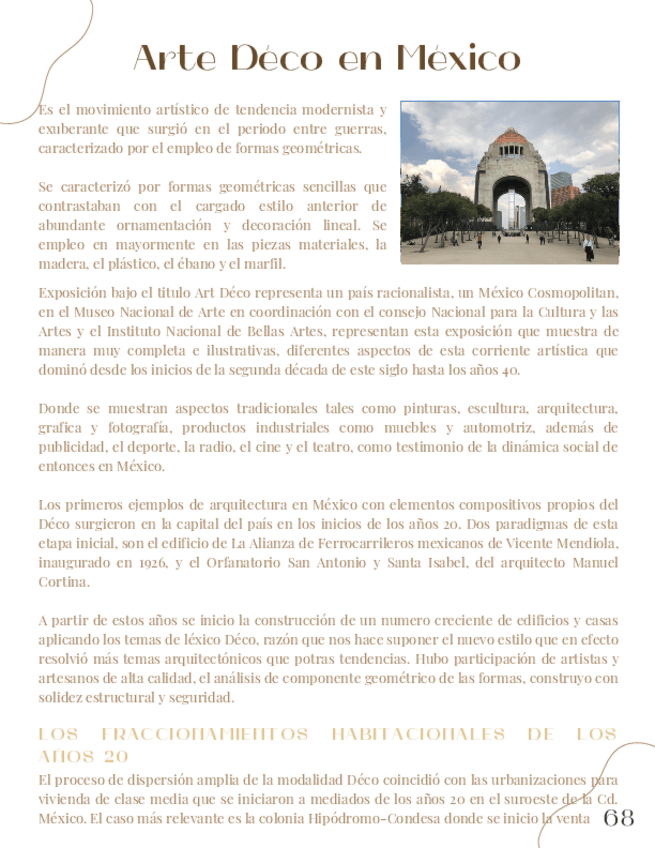 Arte Déco en México

Es el movimiento artístico de tendencia modernista y exuberante que surgió en el periodo entre guerras, caracterizado por el empleo de formas geométricas.

Se caracterizó por formas geométricas sencillas que contrastaban con el cargado estilo anterior de abundante ornamentación y decoración lineal. Se empleo en mayormente en las piezas materiales, la madera, el plástico, el ébano y el marfil.

Exposición bajo el titulo Art Déco representa un país racionalista, un México Cosmopolitan, en el Museo Nacional de Arte en coordinación con el consejo Nacional para la Cultura y las Artes y el Instituto Nacional de Bellas Artes, representan esta exposición que muestra de manera muy completa e ilustrativas, diferentes aspectos de esta corriente artística que dominó desde los inicios de la segunda década de este siglo hasta los años 40.

Donde se muestran aspectos tradicionales tales como pinturas, escultura, arquitectura, grafica y fotografía, productos industriales como muebles y automotriz, además de publicidad, el deporte, la radio, el cine y el teatro, como testimonio de la dinámica social de entonces en México.

Los primeros ejemplos de arquitectura en México con elementos compositivos propios del Déco surgieron en la capital del país en los inicios de los años 20. Dos paradigmas de esta etapa inicial, son el edificio de La Alianza de Ferrocarrileros mexicanos de Vicente Mendiola, inaugurado en 1926, y el Orfanatorio San Antonio y Santa Isabel, del arquitecto Manuel Cortina.

A partir de estos años se inicio la construcción de un numero creciente de edificios y casas aplicando los temas de léxico Déco, razón que nos hace suponer el nuevo estilo que en efecto resolvió más temas arquitectónicos que potras tendencias. Hubo participación de artistas y artesanos de alta calidad, el análisis de componente geométrico de las formas, construyo con solidez estructural y seguridad.

LOS FRACCIONAMIENTOS HABITACIONALES DE LOS AÑOS 20

El proceso de dispersión amplia de la modalidad Déco coincidió con las urbanizaciones para vivienda de clase media que se iniciaron a mediados de los años 20 en el suroeste de la Cd. México. El caso más relevante es la colonia Hipódromo-Condesa donde se inicio la venta

68